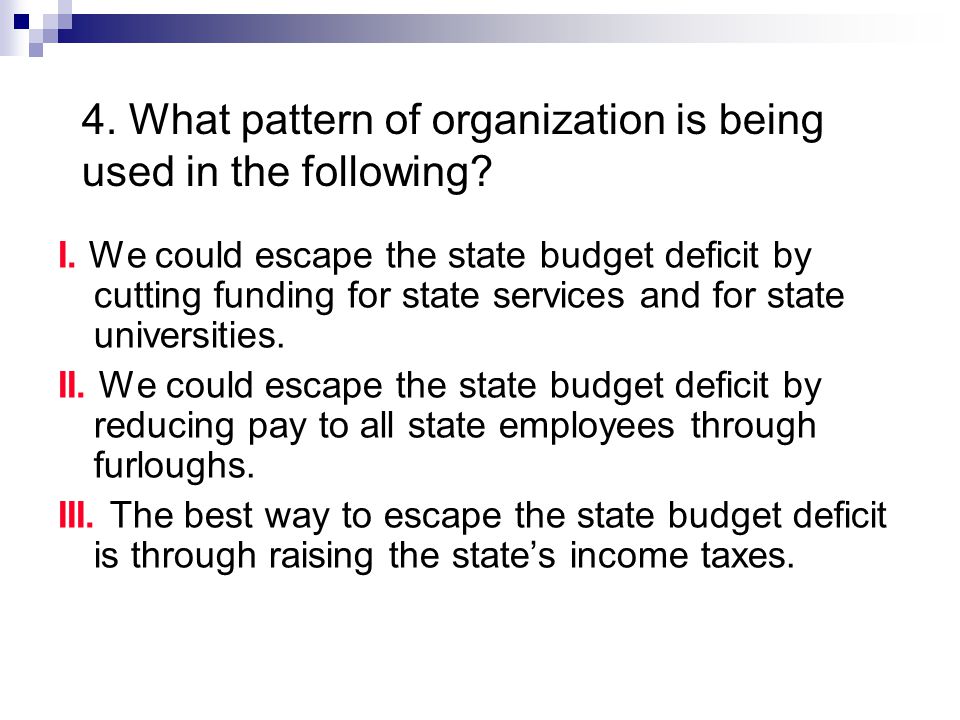 4. What pattern of organization is being used in the following?

I. We could escape the state budget deficit by cutting funding for state services and for state universities.

II. We could escape the state budget deficit by reducing pay to all state employees through furloughs.

III. The best way to escape the state budget deficit is through raising the state’s income taxes.